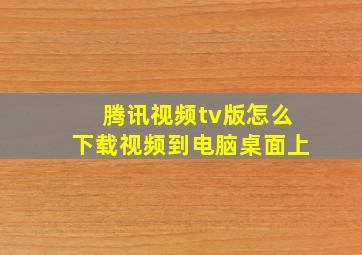 腾讯视频tv版怎么
下载视频到电脑桌面上